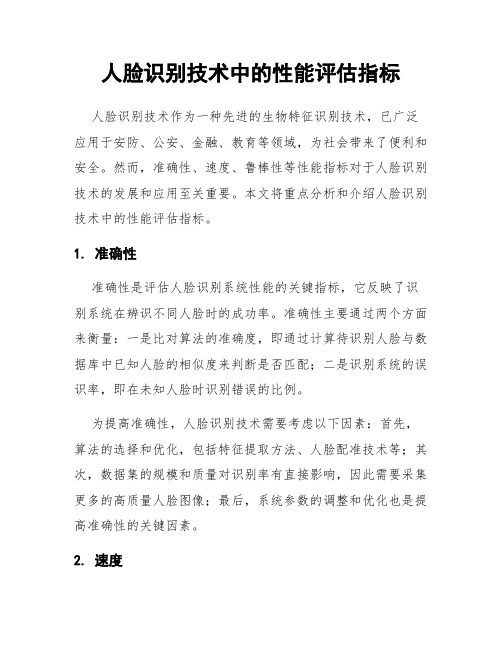 人脸识别技术中的性能评估指标

人脸识别技术作为一种先进的生物特征识别技术，已广泛应用于安防、公安、金融、教育等领域，为社会带来了便利和安全。然而，准确性、速度、鲁棒性等性能指标对于人脸识别技术的发展和应用至关重要。本文将重点分析和介绍人脸识别技术中的性能评估指标。

1. 准确性

准确性是评估人脸识别系统性能的关键指标，它反映了识别系统在辨识不同人脸时的成功率。准确性主要通过两个方面来衡量：一是比对算法的准确度，即通过计算待识别人脸与数据库中已知人脸的相似度来判断是否匹配；二是识别系统的误识率，即在未知人脸时识别错误的比例。

为提高准确性，人脸识别技术需要考虑以下因素：首先，算法的选择和优化，包括特征提取方法、人脸配准技术等；其次，数据集的规模和质量对识别率有直接影响，因此需要采集更多的高质量人脸图像；最后，系统参数的调整和优化也是提高准确性的关键因素。

2. 速度